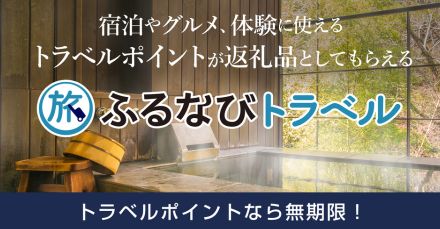 宿泊やグルメ、体験に使える
トラベルポイントが返礼品としてもらえる

旅 ふるなびトラベル

トラベルポイントなら無期限！